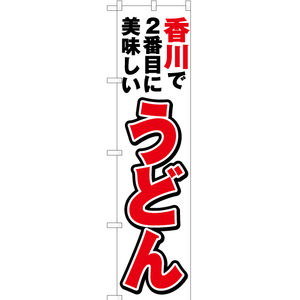 香川で
2番目に
美味しい

うどん